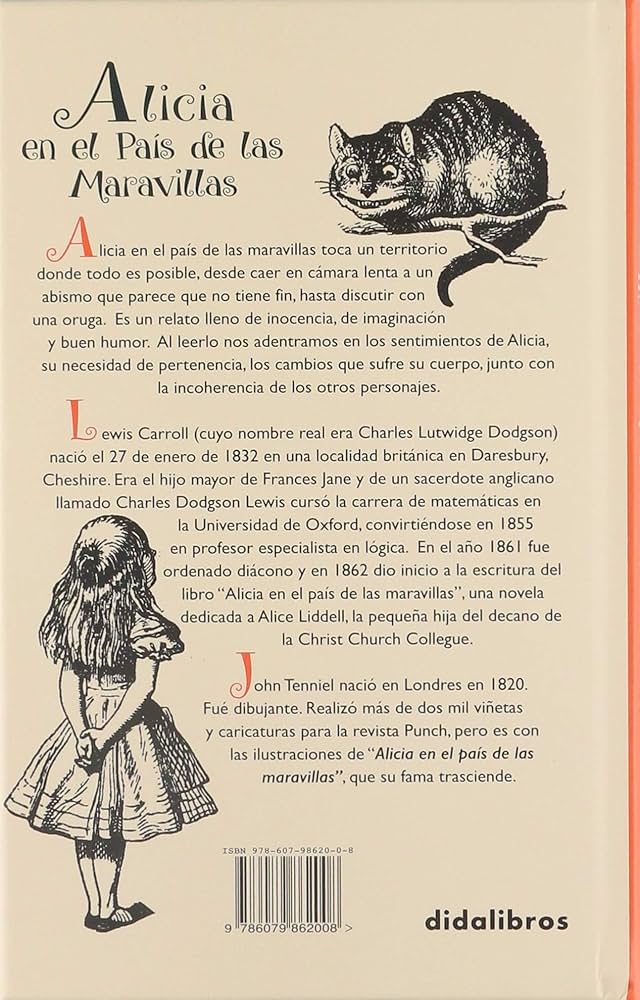 Alicia
en el País de las Maravillas

Alicia en el país de las maravillas toca un territorio donde todo es posible, desde caer en cámara lenta a un abismo que parece que no tiene fin, hasta discutir con una oruga. Es un relato lleno de inocencia, de imaginación y buen humor. Al leerlo nos adentramos en los sentimientos de Alicia, su necesidad de pertenencia, los cambios que sufre su cuerpo, junto con la incoherencia de los otros personajes.

Lewis Carroll (cuyo nombre real era Charles Lutwidge Dodgson) nació el 27 de enero de 1832 en una localidad británica en Daresbury, Cheshire. Era el hijo mayor de Frances Jane y de un sacerdote anglicano llamado Charles Dodgson Lewis cursó la carrera de matemáticas en la Universidad de Oxford, convirtiéndose en 1855 en profesor especialista en lógica. En el año 1861 fue ordenado diácono y en 1862 dio inicio a la escritura del libro "Alicia en el país de las maravillas", una novela dedicada a Alice Liddell, la pequeña hija del decano de la Christ Church Collegue.

John Tenniel nació en Londres en 1820. Fué dibujante. Realizó más de dos mil viñetas y caricaturas para la revista Punch, pero es con las ilustraciones de "Alicia en el país de las maravillas", que su fama trasciende.

ISBN 978-607-98620-0-8

9 786079 862008 >

didalibros